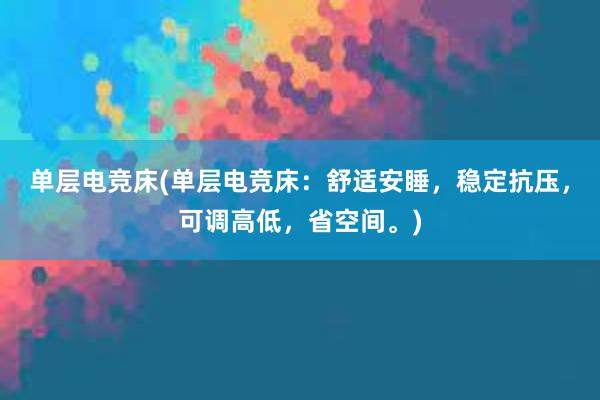 单层电竞床(单层电竞床：舒适安睡，稳定抗压，可调高低，省空间。)